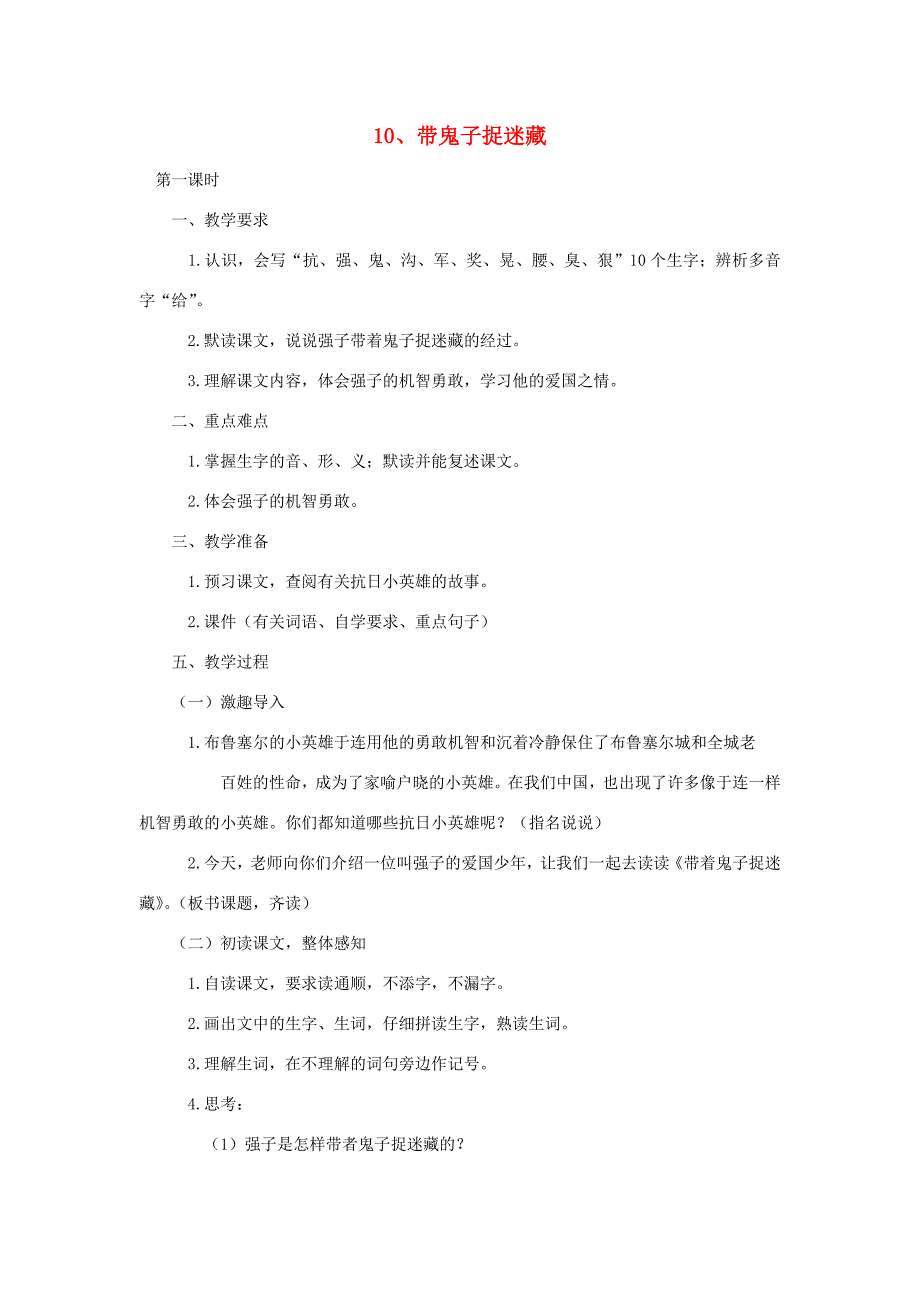 10、带鬼子捉迷藏

第一课时

一、教学要求

1.认识，会写“抗、强、鬼、沟、军、奖、晃、腰、臭、狠”10个生字；辨析多音字“给”。

2.默读课文，说说强子带着鬼子捉迷藏的经过。

3.理解课文内容，体会强子的机智勇敢，学习他的爱国之情。

二、重点难点

1.掌握生字的音、形、义；默读并能复述课文。

2.体会强子的机智勇敢。

三、教学准备

1.预习课文，查阅有关抗日小英雄的故事。

2.课件（有关词语、自学要求、重点句子）

五、教学过程

（一）激趣导入

1.布鲁塞尔的小英雄于连用他的勇敢机智和沉着冷静保住了布鲁塞尔城和全城老

百姓的性命，成为了家喻户晓的小英雄。在我们中国，也出现了许多像于连一样机智勇敢的小英雄。你们都知道哪些抗日小英雄呢？（指名说说）

2.今天，老师向你们介绍一位叫强子的爱国少年，让我们一起去读读《带着鬼子捉迷藏》。(板书课题，齐读）

（二）初读课文，整体感知

1.自读课文，要求读通顺，不添字，不漏字。

2.画出文中的生字、生词，仔细拼读生字，熟读生词。

3.理解生词，在不理解的词句旁边作记号。

4.思考：

（1）强子是怎样带者鬼子捉迷藏的？